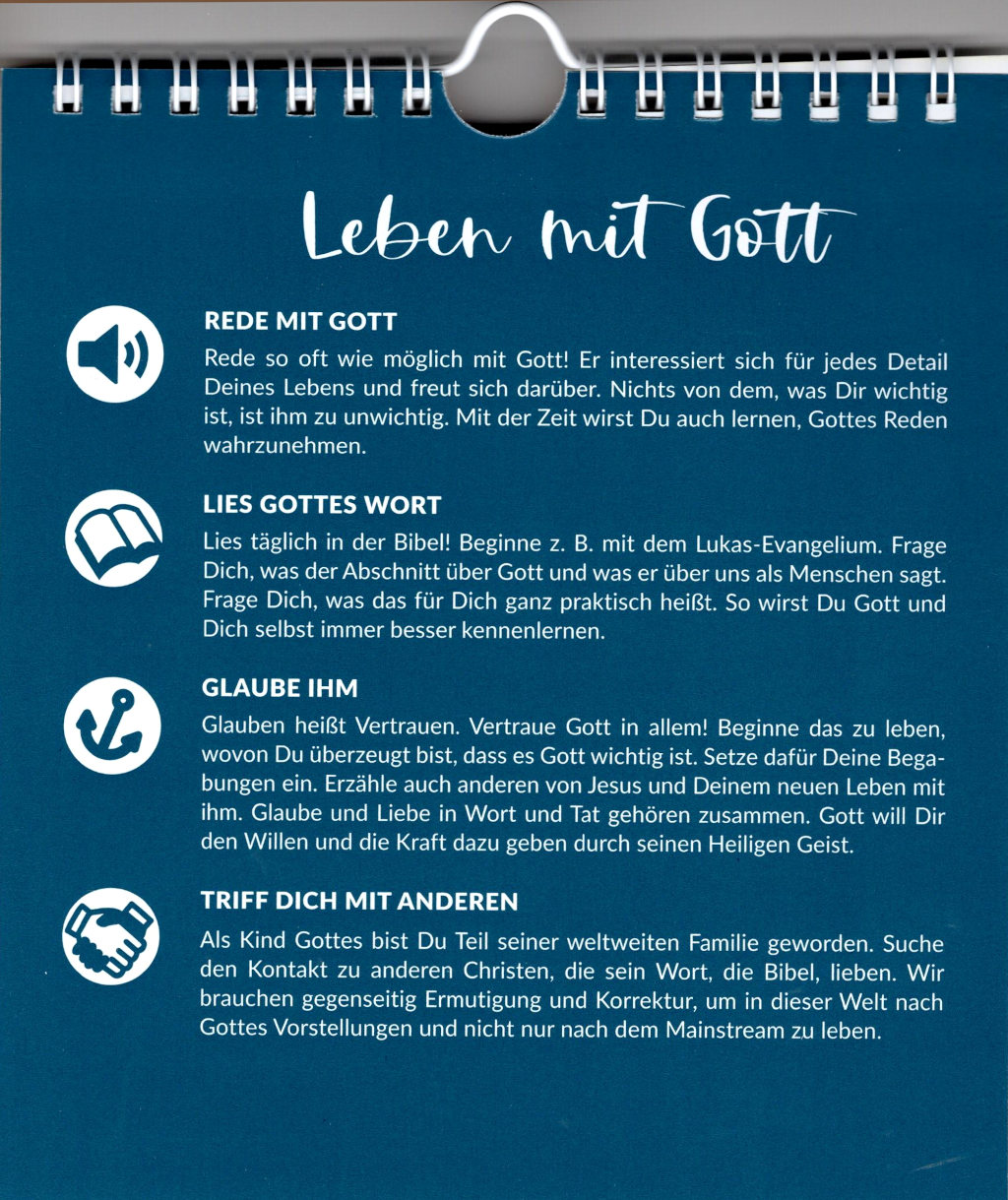 Leben mit Gott

REDE MIT GOTT

Rede so oft wie möglich mit Gott! Er interessiert sich für jedes Detail Deines Lebens und freut sich darüber. Nichts von dem, was Dir wichtig ist, ist ihm zu unwichtig. Mit der Zeit wirst Du auch lernen, Gottes Reden wahrzunehmen.

LIES GOTTES WORT

Lies täglich in der Bibel! Beginne z. B. mit dem Lukas-Evangelium. Frage Dich, was der Abschnitt über Gott und was er über uns als Menschen sagt. Frage Dich, was das für Dich ganz praktisch heißt. So wirst Du Gott und Dich selbst immer besser kennenlernen.

GLAUBE IHM

Glauben heißt Vertrauen. Vertraue Gott in allem! Beginne das zu leben, wovon Du überzeugt bist, dass es Gott wichtig ist. Setze dafür Deine Begabungen ein. Erzähle auch anderen von Jesus und Deinem neuen Leben mit ihm. Glaube und Liebe in Wort und Tat gehören zusammen. Gott will Dir den Willen und die Kraft dazu geben durch seinen Heiligen Geist.

TRIFF DICH MIT ANDEREN

Als Kind Gottes bist Du Teil seiner weltweiten Familie geworden. Suche den Kontakt zu anderen Christen, die sein Wort, die Bibel, lieben. Wir brauchen gegenseitig Ermutigung und Korrektur, um in dieser Welt nach Gottes Vorstellungen und nicht nur nach dem Mainstream zu leben.